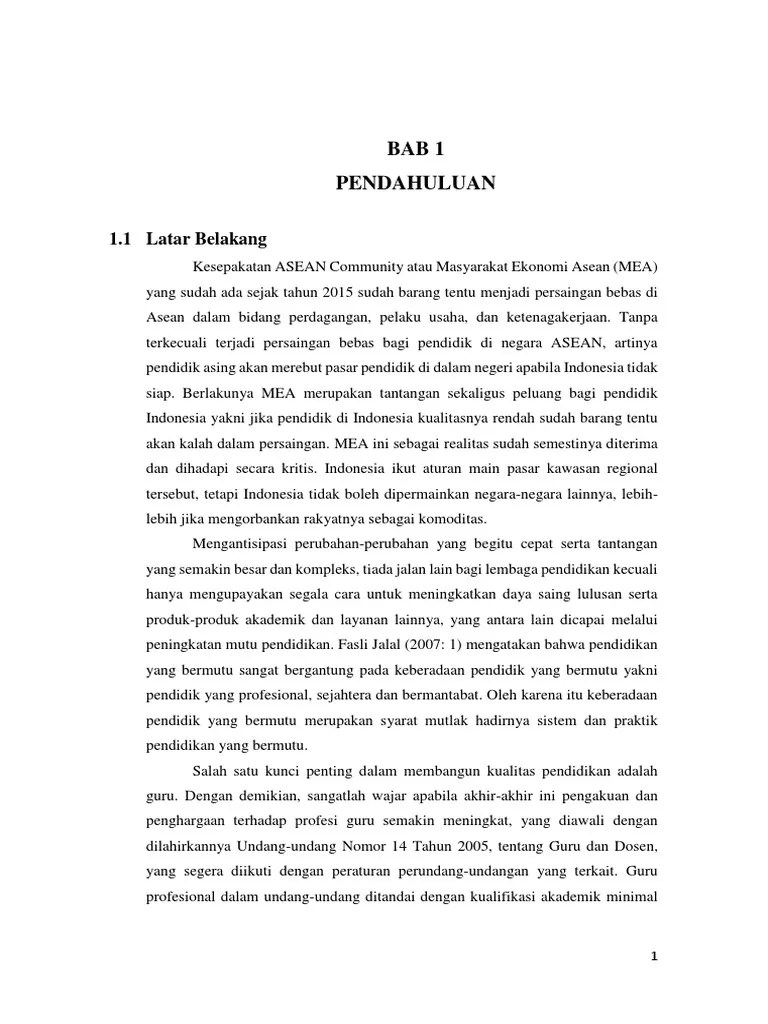 BAB 1
PENDAHULUAN

1.1 Latar Belakang

Kesepakatan ASEAN Community atau Masyarakat Ekonomi Asean (MEA) yang sudah ada sejak tahun 2015 sudah barang tentu menjadi persaingan bebas di Asean dalam bidang perdagangan, pelaku usaha, dan ketenagakerjaan. Tanpa terkecuali terjadi persaingan bebas bagi pendidik di negara ASEAN, artinya pendidik asing akan merebut pasar pendidik di dalam negeri apabila Indonesia tidak siap. Berlakunya MEA merupakan tantangan sekaligus peluang bagi pendidik Indonesia yakni jika pendidik di Indonesia kualitasnya rendah sudah barang tentu akan kalah dalam persaingan. MEA ini sebagai realitas sudah semestinya diterima dan dihadapi secara kritis. Indonesia ikut aturan main pasar kawasan regional tersebut, tetapi Indonesia tidak boleh dipermainkan negara-negara lainnya, lebih-lebih jika mengorbankan rakyatnya sebagai komoditas.

Mengantisipasi perubahan-perubahan yang begitu cepat serta tantangan yang semakin besar dan kompleks, tiada jalan lain bagi lembaga pendidikan kecuali hanya mengupayakan segala cara untuk meningkatkan daya saing lulusan serta produk-produk akademik dan layanan lainnya, yang antara lain dicapai melalui peningkatan mutu pendidikan. Fasli Jalal (2007: 1) mengatakan bahwa pendidikan yang bermutu sangat bergantung pada keberadaan pendidik yang bermutu yakni pendidik yang profesional, sejahtera dan bermantabat. Oleh karena itu keberadaan pendidik yang bermutu merupakan syarat mutlak hadirnya sistem dan praktik pendidikan yang bermutu.

Salah satu kunci penting dalam membangun kualitas pendidikan adalah guru. Dengan demikian, sangatlah wajar apabila akhir-akhir ini pengakuan dan penghargaan terhadap profesi guru semakin meningkat, yang diawali dengan dilahirkannya Undang-undang Nomor 14 Tahun 2005, tentang Guru dan Dosen, yang segera diikuti dengan peraturan perundang-undangan yang terkait. Guru profesional dalam undang-undang ditandai dengan kualifikasi akademik minimal

1